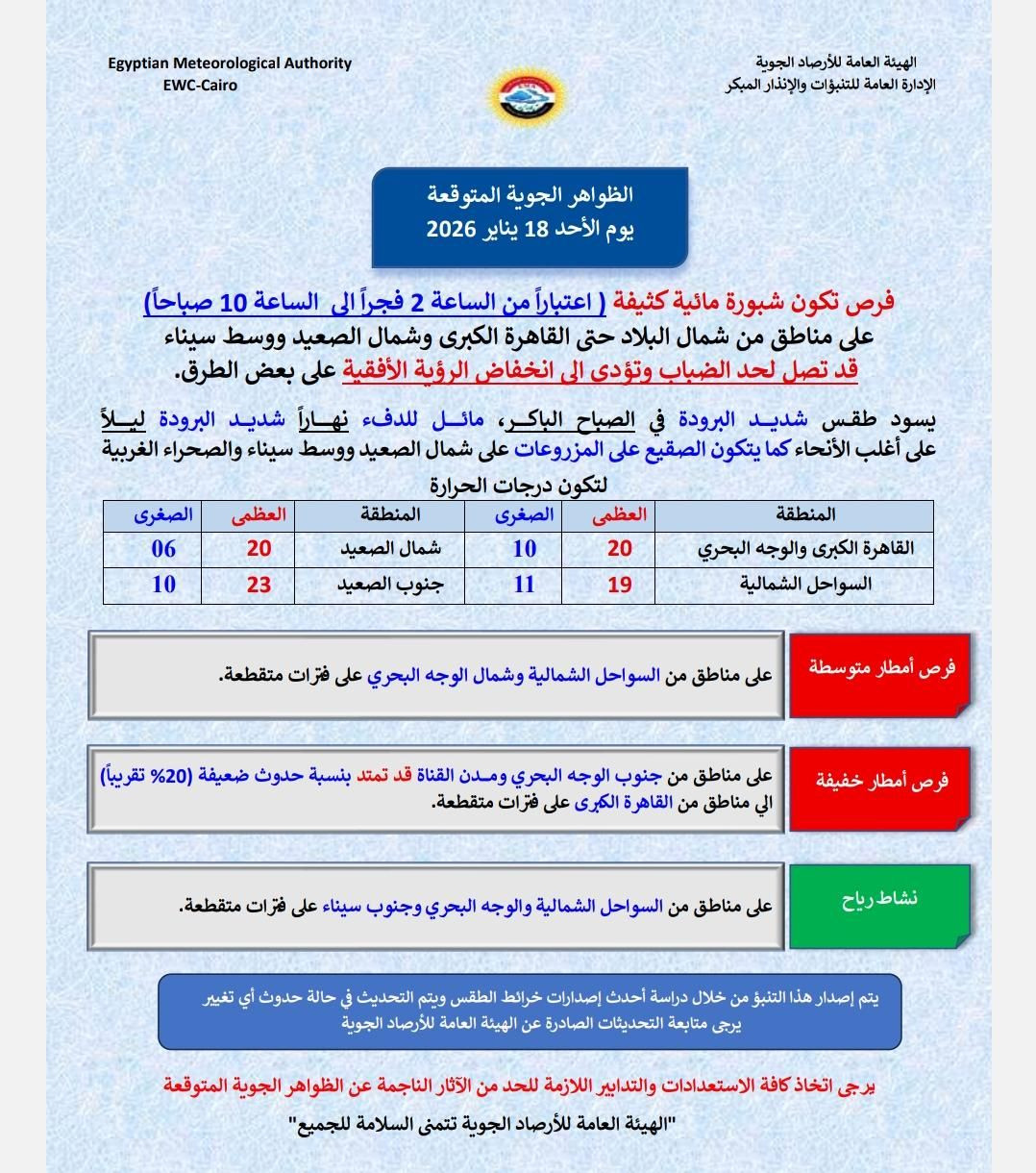 الهيئة العامة للأرصاد الجوية
الإدارة العامة للتنبؤات والإنذار المبكر

Egyptian Meteorological Authority
EWC-Cairo

الظواهر الجوية المتوقعة
يوم الأحد 18 يناير 2026

فرص تكون شبورة مائية كثيفة ( اعتباراً من الساعة 2 فجراً الى الساعة 10 صباحاً)
على مناطق من شمال البلاد حتى القاهرة الكبرى وشمال الصعيد ووسط سيناء
قد تصل لحد الضباب وتؤدى الى انخفاض الرؤية الأفقية على بعض الطرق.

يسود طقس شديد البرودة في الصباح الباكر، مائل للدفء نهاراً شديد البرودة ليلاً
على أغلب الأنحاء كما يتكون الصقيع على المزروعات على شمال الصعيد ووسط سيناء والصحراء الغربية
لتكون درجات الحرارة

| المنطقة | العظمى | الصغرى | المنطقة | العظمى | الصغرى |
|---|---|---|---|---|---|
| القاهرة الكبرى والوجه البحري | 20 | 10 | شمال الصعيد | 20 | 06 |
| السواحل الشمالية | 19 | 11 | جنوب الصعيد | 23 | 10 |

فرص أمطار متوسطة
على مناطق من السواحل الشمالية وشمال الوجه البحري على فترات متقطعة.

فرص أمطار خفيفة
على مناطق من جنوب الوجه البحري ومدن القناة قد تمتد بنسبة حدوث ضعيفة (20% تقريباً) الي مناطق من القاهرة الكبرى على فترات متقطعة.

نشاط رياح
على مناطق من السواحل الشمالية والوجه البحري وجنوب سيناء على فترات متقطعة.

يتم إصدار هذا التنبؤ من خلال دراسة أحدث إصدارات خرائط الطقس ويتم التحديث في حالة حدوث أي تغيير
يرجى متابعة التحديثات الصادرة عن الهيئة العامة للأرصاد الجوية

يرجى اتخاذ كافة الاستعدادات والتدابير اللازمة للحد من الآثار الناجمة عن الظواهر الجوية المتوقعة
"الهيئة العامة للأرصاد الجوية تتمنى السلامة للجميع"